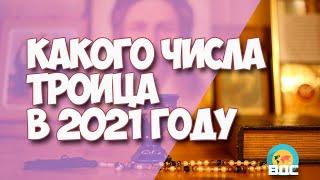 КАКОГО ЧИСЛА ТРОИЦА В 2021 ГОДУ

ВДС